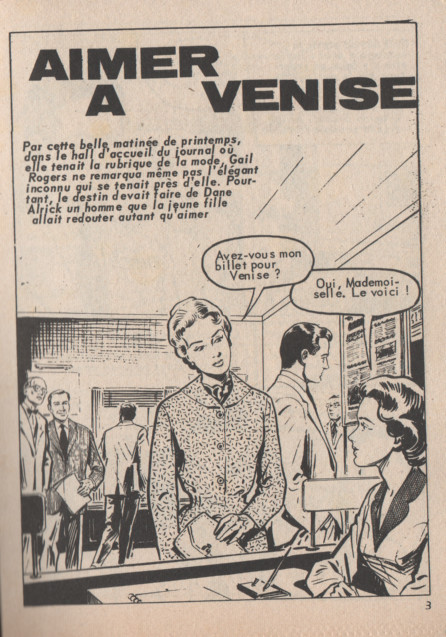 AIMER
A VENISE

Par cette belle matinée de printemps, dans le hall d'accueil du journal où elle tenait la rubrique de la mode, Gail Rogers ne remarqua même pas l'élégant inconnu qui se tenait près d'elle. Pourtant, le destin devait faire de Dane Alrick un homme que la jeune fille allait redouter autant qu'aimer

Avez-vous mon billet pour Venise ?

Oui, Mademoiselle. Le voici !

3